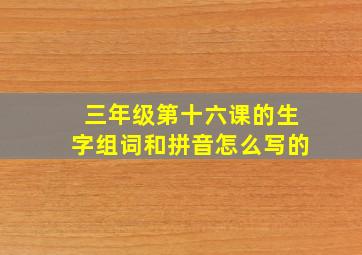 三年级第十六课的生字组词和拼音怎么写的